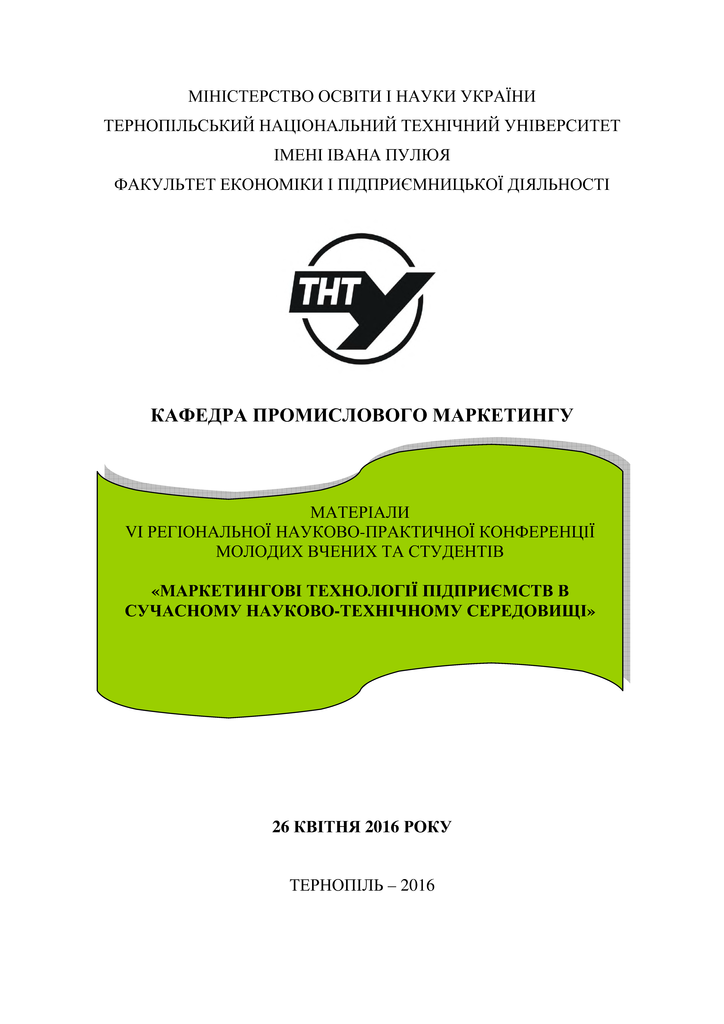 МІНІСТЕРСТВО ОСВІТИ І НАУКИ УКРАЇНИ
ТЕРНОПІЛЬСЬКИЙ НАЦІОНАЛЬНИЙ ТЕХНІЧНИЙ УНІВЕРСИТЕТ
ІМЕНІ ІВАНА ПУЛЮЯ
ФАКУЛЬТЕТ ЕКОНОМІКИ І ПІДПРИЄМНИЦЬКОЇ ДІЯЛЬНОСТІ

ТНТУ

КАФЕДРА ПРОМИСЛОВОГО МАРКЕТИНГУ

МАТЕРІАЛИ
VI РЕГІОНАЛЬНОЇ НАУКОВО-ПРАКТИЧНОЇ КОНФЕРЕНЦІЇ
МОЛОДИХ ВЧЕНИХ ТА СТУДЕНТІВ

«МАРКЕТИНГОВІ ТЕХНОЛОГІЇ ПІДПРИЄМСТВ В СУЧАСНОМУ НАУКОВО-ТЕХНІЧНОМУ СЕРЕДОВИЩІ»

26 КВІТНЯ 2016 РОКУ

ТЕРНОПІЛЬ – 2016